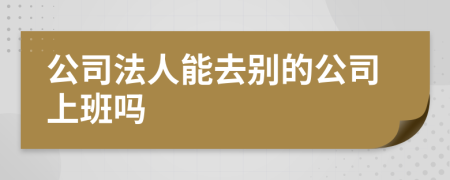 公司法人能去别的公司上班吗